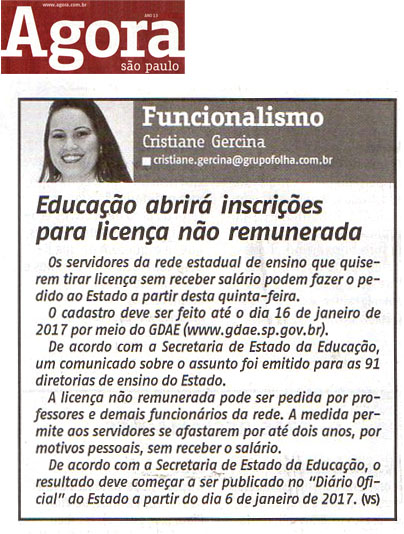 www.agora.com.br
ANO 13
Agora
são paulo

Funcionalismo
Cristiane Gercina
cristiane.gercina@grupofolha.com.br

Educação abrirá inscrições para licença não remunerada

Os servidores da rede estadual de ensino que quiserem tirar licença sem receber salário podem fazer o pedido ao Estado a partir desta quinta-feira.

O cadastro deve ser feito até o dia 16 de janeiro de 2017 por meio do GDAE (www.gdae.sp.gov.br).

De acordo com a Secretaria de Estado da Educação, um comunicado sobre o assunto foi emitido para as 91 diretorias de ensino do Estado.

A licença não remunerada pode ser pedida por professores e demais funcionários da rede. A medida permite aos servidores se afastarem por até dois anos, por motivos pessoais, sem receber o salário.

De acordo com a Secretaria de Estado da Educação, o resultado deve começar a ser publicado no "Diário Oficial" do Estado a partir do dia 6 de janeiro de 2017. (VS)